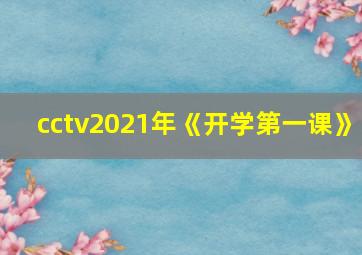 cctv2021年《开学第一课》